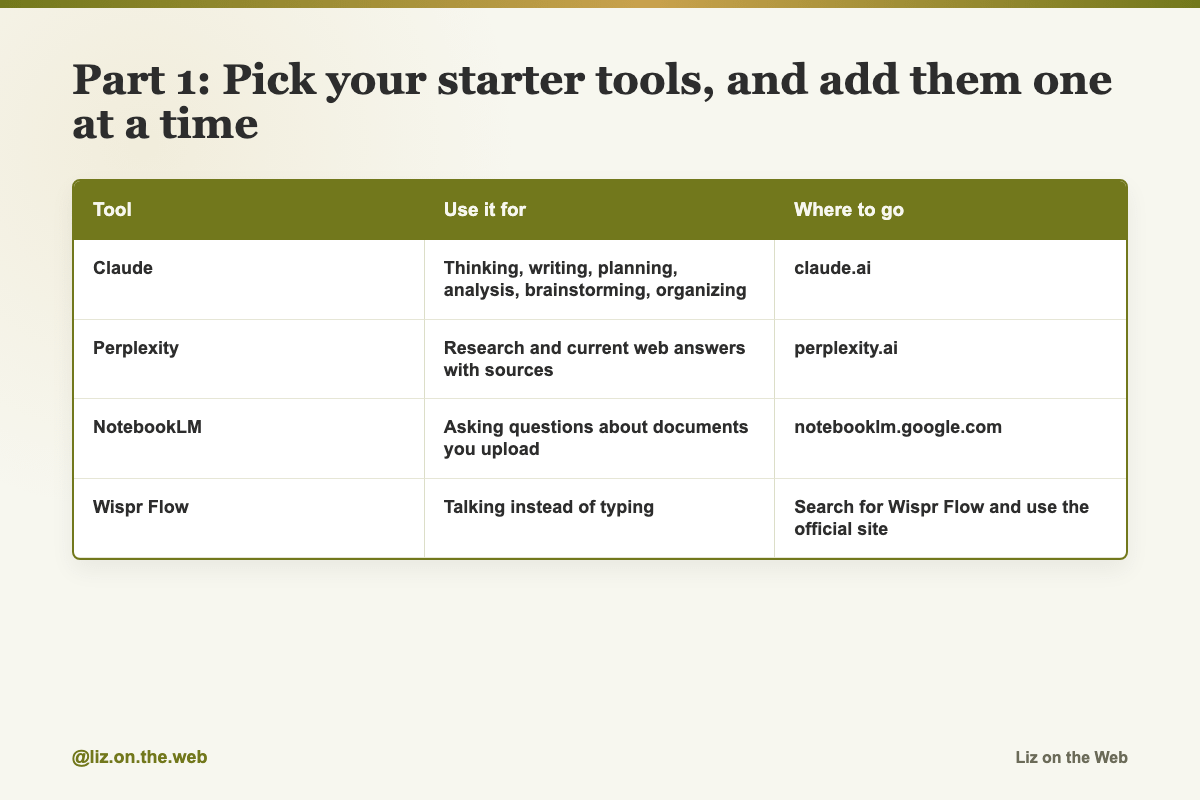 Part 1: Pick your starter tools, and add them one at a time

| Tool | Use it for | Where to go |
|---|---|---|
| Claude | Thinking, writing, planning, analysis, brainstorming, organizing | claude.ai |
| Perplexity | Research and current web answers with sources | perplexity.ai |
| NotebookLM | Asking questions about documents you upload | notebooklm.google.com |
| Wispr Flow | Talking instead of typing | Search for Wispr Flow and use the official site |

@liz.on.the.web

Liz on the Web